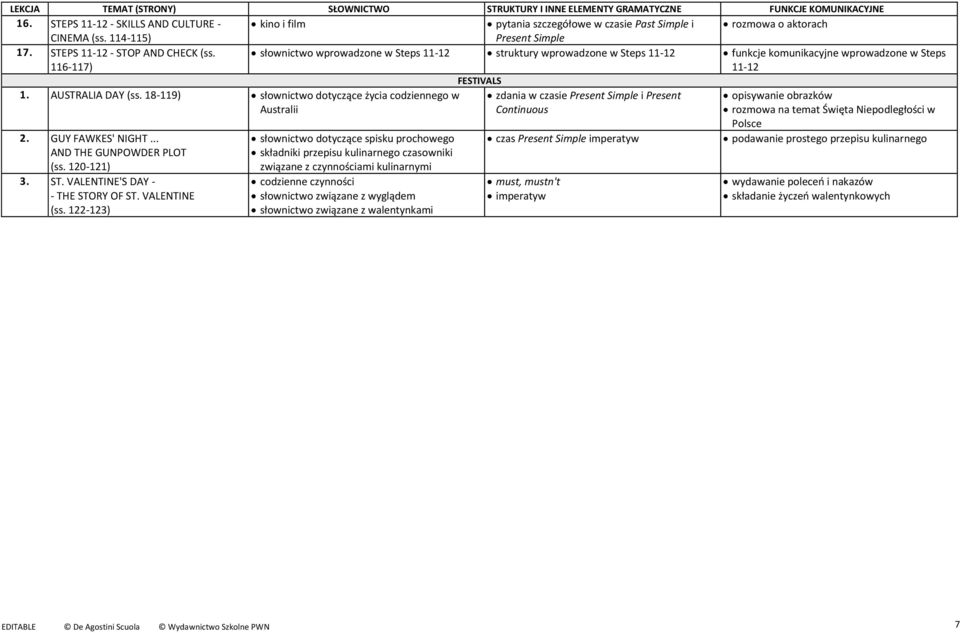 | LEKCJA | TEMAT (STRONY) | SŁOWNICTWO | STRUKTURY I INNE ELEMENTY GRAMATYCZNE | FUNKCJE KOMUNIKACYJNE |
|---|---|---|---|---|
| 16. | STEPS 11-12 - SKILLS AND CULTURE - CINEMA (ss. 114-115) | • kino i film | • pytania szczegółowe w czasie Past Simple i Present Simple | • rozmowa o aktorach |
| 17. | STEPS 11-12 - STOP AND CHECK (ss. 116-117) | • słownictwo wprowadzone w Steps 11-12 | • struktury wprowadzone w Steps 11-12 | • funkcje komunikacyjne wprowadzone w Steps 11-12 |
| FESTIVALS | | | | |
| 1. | AUSTRALIA DAY (ss. 18-119) | • słownictwo dotyczące życia codziennego w Australii | • zdania w czasie Present Simple i Present Continuous | • opisywanie obrazków • rozmowa na temat Święta Niepodległości w Polsce |
| 2. | GUY FAWKES' NIGHT ... AND THE GUNPOWDER PLOT (ss. 120-121) | • słownictwo dotyczące spisku prochowego • składniki przepisu kulinarnego czasowniki związane z czynnościami kulinarnymi | • czas Present Simple imperatyw | • podawanie prostego przepisu kulinarnego |
| 3. | ST. VALENTINE'S DAY - - THE STORY OF ST. VALENTINE (ss. 122-123) | • codzienne czynności • słownictwo związane z wyglądem • słownictwo związane z walentynkami | • must, mustn't • imperatyw | • wydawanie poleceń i nakazów • składanie życzeń walentynkowych |

EDITABLE © De Agostini Scuola © Wydawnictwo Szkolne PWN 7